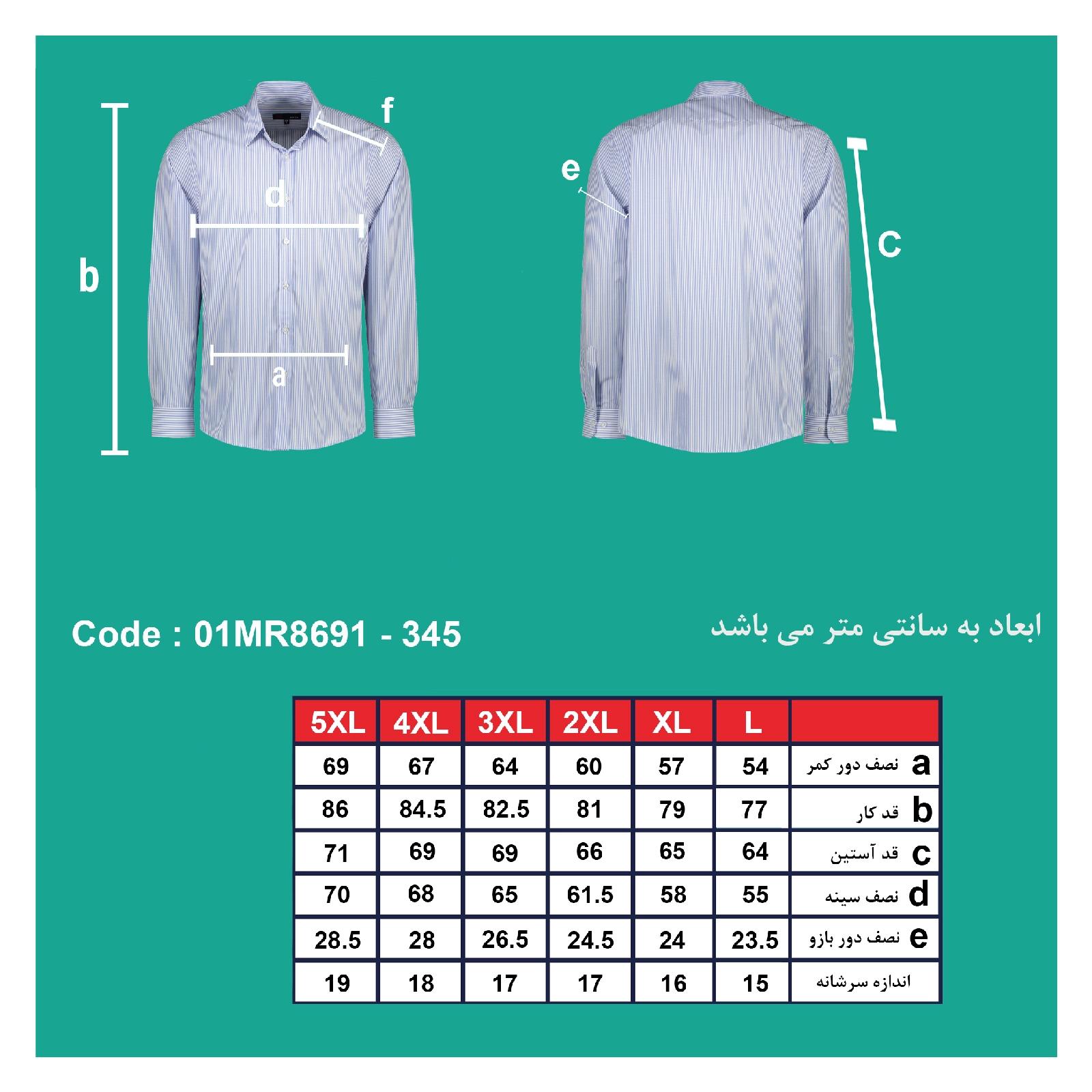 f
d
b
a
e
c

Code : 01MR8691 - 345

ابعاد به سانتی متر می باشد

| 5XL | 4XL | 3XL | 2XL | XL | L | |
|---|---|---|---|---|---|---|
| 69 | 67 | 64 | 60 | 57 | 54 | a نصف دور کمر |
| 86 | 84.5 | 82.5 | 81 | 79 | 77 | b قد کار |
| 71 | 69 | 69 | 66 | 65 | 64 | c قد آستین |
| 70 | 68 | 65 | 61.5 | 58 | 55 | d نصف سینه |
| 28.5 | 28 | 26.5 | 24.5 | 24 | 23.5 | e نصف دور بازو |
| 19 | 18 | 17 | 17 | 16 | 15 | اندازه سرشانه |